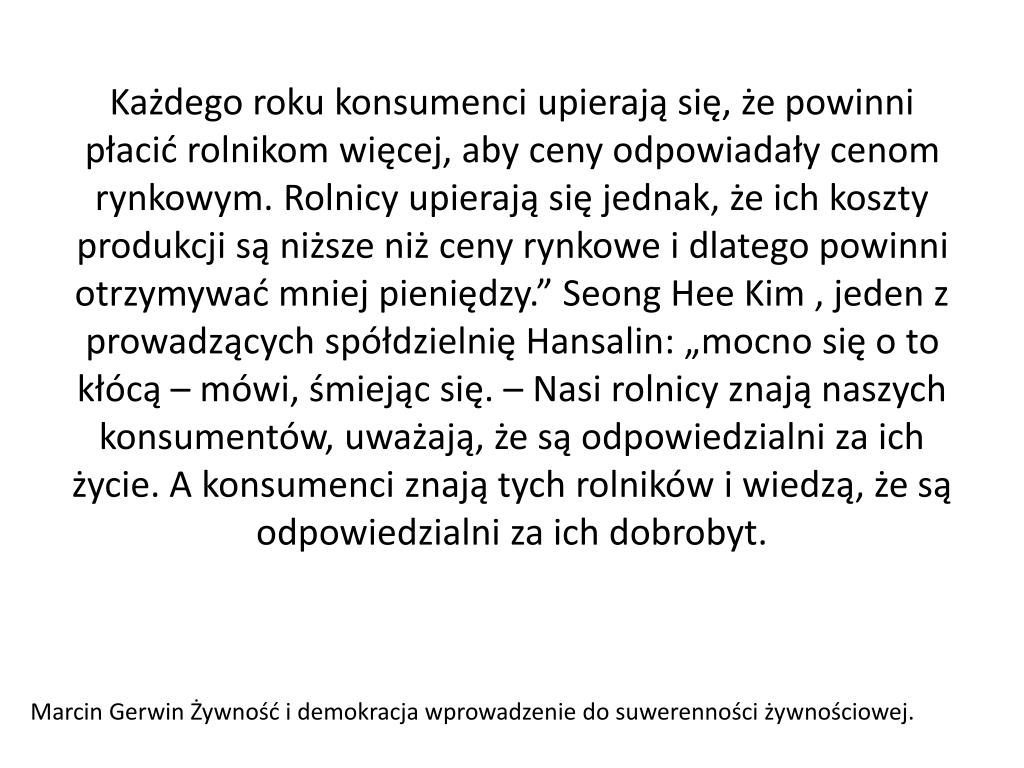 Każdego roku konsumenci upierają się, że powinni płacić rolnikom więcej, aby ceny odpowiadały cenom rynkowym. Rolnicy upierają się jednak, że ich koszty produkcji są niższe niż ceny rynkowe i dlatego powinni otrzymywać mniej pieniędzy.” Seong Hee Kim , jeden z prowadzących spółdzielnię Hansalin: „mocno się o to kłócą – mówi, śmiejąc się. – Nasi rolnicy znają naszych konsumentów, uważają, że są odpowiedzialni za ich życie. A konsumenci znają tych rolników i wiedzą, że są odpowiedzialni za ich dobrobyt.

Marcin Gerwin Żywność i demokracja wprowadzenie do suwerenności żywnościowej.